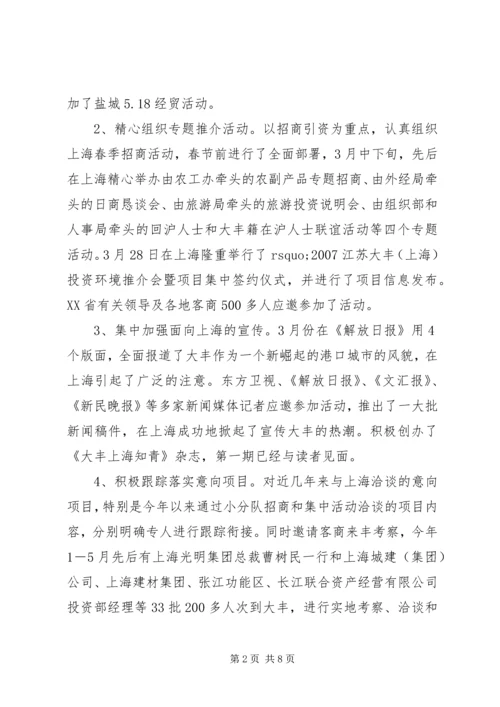 加了盐城5.18经贸活动。

2、精心组织专题推介活动。以招商引资为重点，认真组织上海春季招商活动，春节前进行了全面部署，3月中下旬，先后在上海精心举办由农工办牵头的农副产品专题招商、由外经局牵头的日商恳谈会、由旅游局牵头的旅游投资说明会、由组织部和人事局牵头的回沪人士和大丰籍在沪人士联谊活动等四个专题活动。3月28日在上海隆重举行了rsquo;2007江苏大丰（上海）投资环境推介会暨项目集中签约仪式，并进行了项目信息发布。XX省有关领导及各地客商500多人应邀参加了活动。

3、集中加强面向上海的宣传。3月份在《解放日报》用4个版面，全面报道了大丰作为一个新崛起的港口城市的风貌，在上海引起了广泛的注意。东方卫视、《解放日报》、《文汇报》、《新民晚报》等多家新闻媒体记者应邀参加活动，推出了一大批新闻稿件，在上海成功地掀起了宣传大丰的热潮。积极创办了《大丰上海知青》杂志，第一期已经与读者见面。

4、积极跟踪落实意向项目。对近几年来与上海洽谈的意向项目，特别是今年以来通过小分队招商和集中活动洽谈的项目内容，分别明确专人进行跟踪衔接。同时邀请客商来丰考察，今年1—5月先后有上海光明集团总裁曹树民一行和上海城建（集团）公司、上海建材集团、张江功能区、长江联合资产经营有限公司投资部经理等33批200多人次到大丰，进行实地考察、洽谈和

第2页 共8页